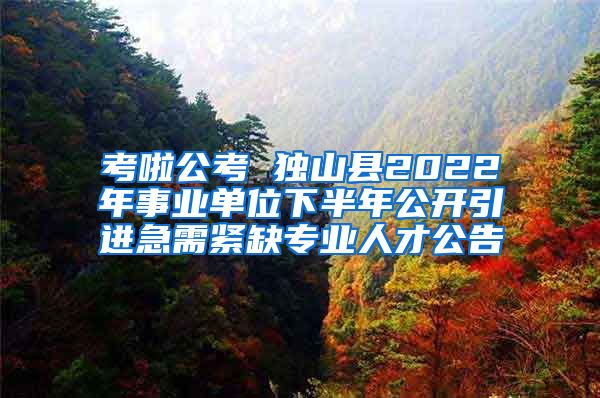 考啦公考 独山县2022年事业单位下半年公开引进急需紧缺专业人才公告